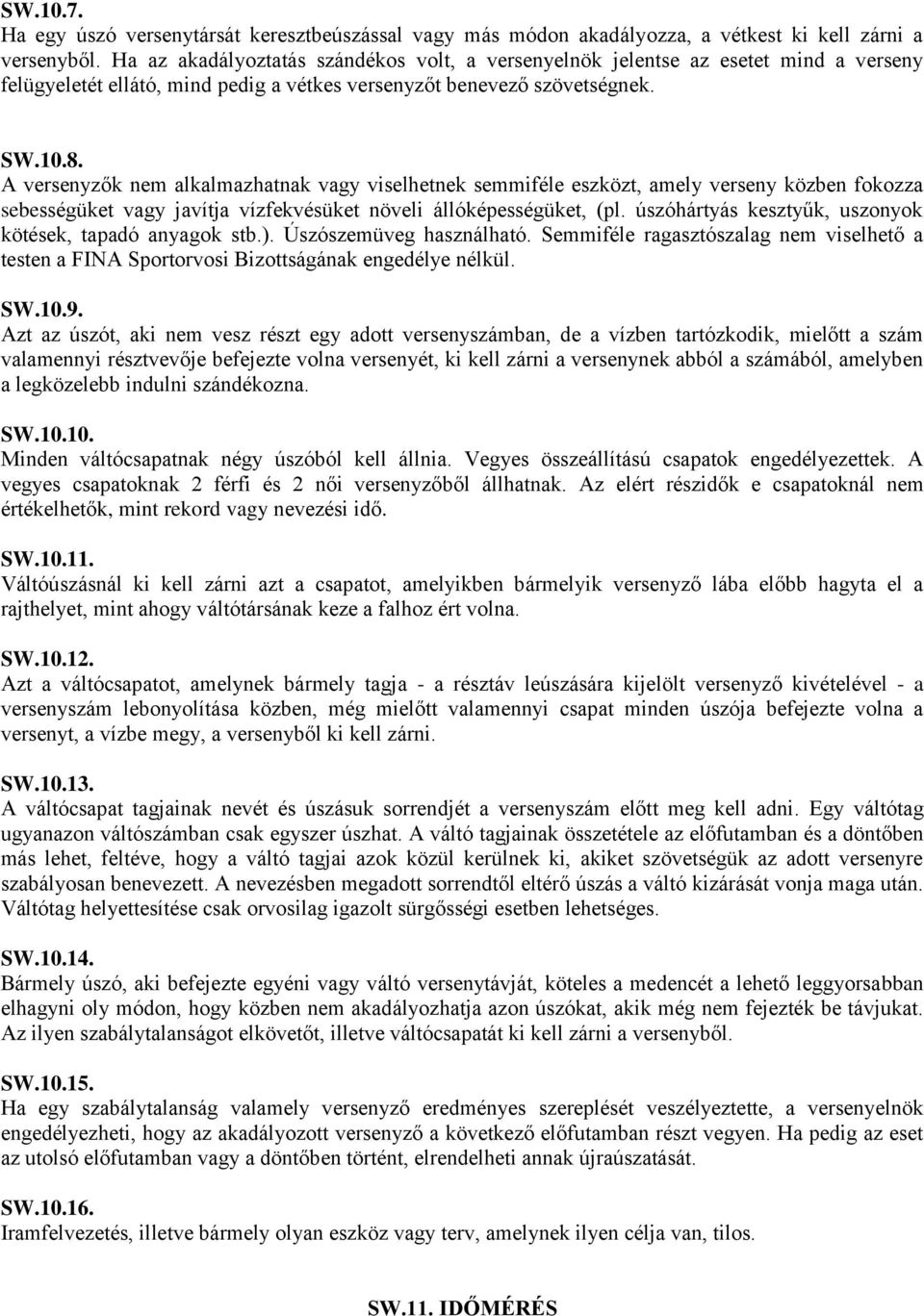 SW.10.7.
Ha egy úszó versenytársát keresztbeúszással vagy más módon akadályozza, a vétkest ki kell zárni a versenyből. Ha az akadályoztatás szándékos volt, a versenyelnök jelentse az esetet mind a verseny felügyeletét ellátó, mind pedig a vétkes versenyzőt benevező szövetségnek.

SW.10.8.
A versenyzők nem alkalmazhatnak vagy viselhetnek semmiféle eszközt, amely verseny közben fokozza sebességüket vagy javítja vízfekvésüket növeli állóképességüket, (pl. úszóhártyás kesztyűk, uszonyok kötések, tapadó anyagok stb.). Úszószemüveg használható. Semmiféle ragasztószalag nem viselhető a testen a FINA Sportorvosi Bizottságának engedélye nélkül.

SW.10.9.
Azt az úszót, aki nem vesz részt egy adott versenyszámban, de a vízben tartózkodik, mielőtt a szám valamennyi résztvevője befejezte volna versenyét, ki kell zárni a versenynek abból a számából, amelyben a legközelebb indulni szándékozna.

SW.10.10.
Minden váltócsapatnak négy úszóból kell állnia. Vegyes összeállítású csapatok engedélyezettek. A vegyes csapatoknak 2 férfi és 2 női versenyzőből állhatnak. Az elért részidők e csapatoknál nem értékelhetők, mint rekord vagy nevezési idő.

SW.10.11.
Váltóúszásnál ki kell zárni azt a csapatot, amelyikben bármelyik versenyző lába előbb hagyta el a rajthelyet, mint ahogy váltótársának keze a falhoz ért volna.

SW.10.12.
Azt a váltócsapatot, amelynek bármely tagja - a résztáv leúszására kijelölt versenyző kivételével - a versenyszám lebonyolítása közben, még mielőtt valamennyi csapat minden úszója befejezte volna a versenyt, a vízbe megy, a versenyből ki kell zárni.

SW.10.13.
A váltócsapat tagjainak nevét és úszásuk sorrendjét a versenyszám előtt meg kell adni. Egy váltótag ugyanazon váltószámban csak egyszer úszhat. A váltó tagjainak összetétele az előfutamban és a döntőben más lehet, feltéve, hogy a váltó tagjai azok közül kerülnek ki, akiket szövetségük az adott versenyre szabályosan benevezett. A nevezésben megadott sorrendtől eltérő úszás a váltó kizárását vonja maga után. Váltótag helyettesítése csak orvosilag igazolt sürgősségi esetben lehetséges.

SW.10.14.
Bármely úszó, aki befejezte egyéni vagy váltó versenytávját, köteles a medencét a lehető leggyorsabban elhagyni oly módon, hogy közben nem akadályozhatja azon úszókat, akik még nem fejezték be távjukat. Az ilyen szabálytalanságot elkövetőt, illetve váltócsapatát ki kell zárni a versenyből.

SW.10.15.
Ha egy szabálytalanság valamely versenyző eredményes szereplését veszélyeztette, a versenyelnök engedélyezheti, hogy az akadályozott versenyző a következő előfutamban részt vegyen. Ha pedig az eset az utolsó előfutamban vagy a döntőben történt, elrendelheti annak újraúszatását.

SW.10.16.
Iramfelvezetés, illetve bármely olyan eszköz vagy terv, amelynek ilyen célja van, tilos.

SW.11. IDŐMÉRÉS